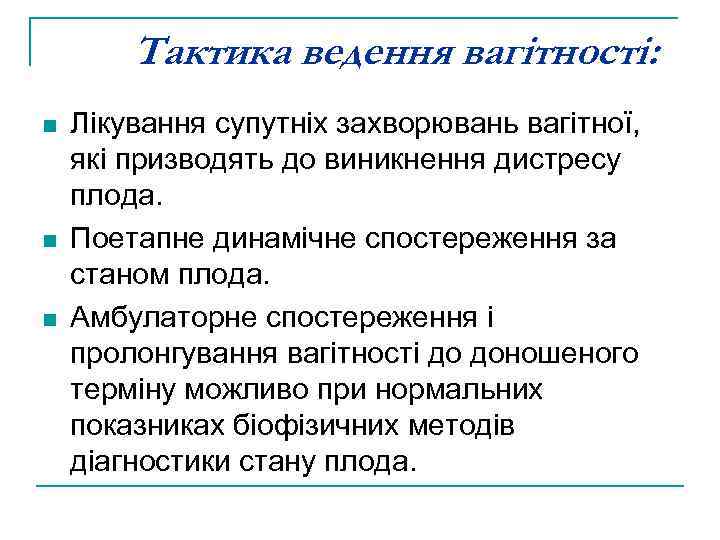 Тактика ведення вагітності:

Лікування супутніх захворювань вагітної, які призводять до виникнення дистресу плода.

Поетапне динамічне спостереження за станом плода.

Амбулаторне спостереження і пролонгування вагітності до доношеного терміну можливо при нормальних показниках біофізичних методів діагностики стану плода.